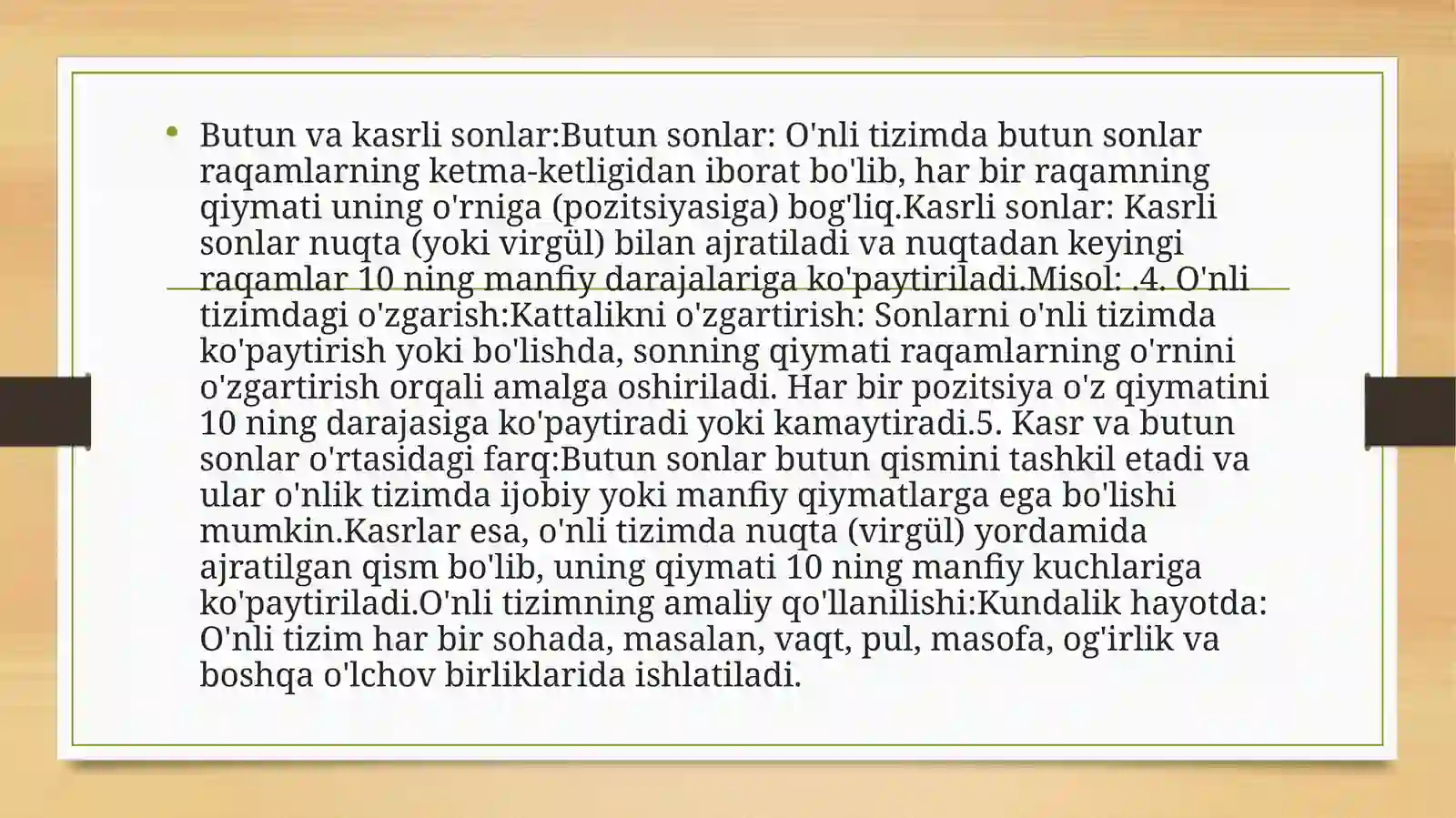 • Butun va kasrli sonlar:Butun sonlar: O'nli tizimda butun sonlar raqamlarning ketma-ketligidan iborat bo'lib, har bir raqamning qiymati uning o'rniga (pozitsiyasiga) bog'liq.Kasrli sonlar: Kasrli sonlar nuqta (yoki virgül) bilan ajratiladi va nuqtadan keyingi raqamlar 10 ning manfiy darajalariga ko'paytiriladi.Misol: .4. O'nli tizimdagi o'zgarish:Kattalikni o'zgartirish: Sonlarni o'nli tizimda ko'paytirish yoki bo'lishda, sonning qiymati raqamlarning o'rnini o'zgartirish orqali amalga oshiriladi. Har bir pozitsiya o'z qiymatini 10 ning darajasiga ko'paytiradi yoki kamaytiradi.5. Kasr va butun sonlar o'rtasidagi farq:Butun sonlar butun qismini tashkil etadi va ular o'nlik tizimda ijobiy yoki manfiy qiymatlarga ega bo'lishi mumkin.Kasrlar esa, o'nli tizimda nuqta (virgül) yordamida ajratilgan qism bo'lib, uning qiymati 10 ning manfiy kuchlariga ko'paytiriladi.O'nli tizimning amaliy qo'llanilishi:Kundalik hayotda: O'nli tizim har bir sohada, masalan, vaqt, pul, masofa, og'irlik va boshqa o'lchov birliklarida ishlatiladi.